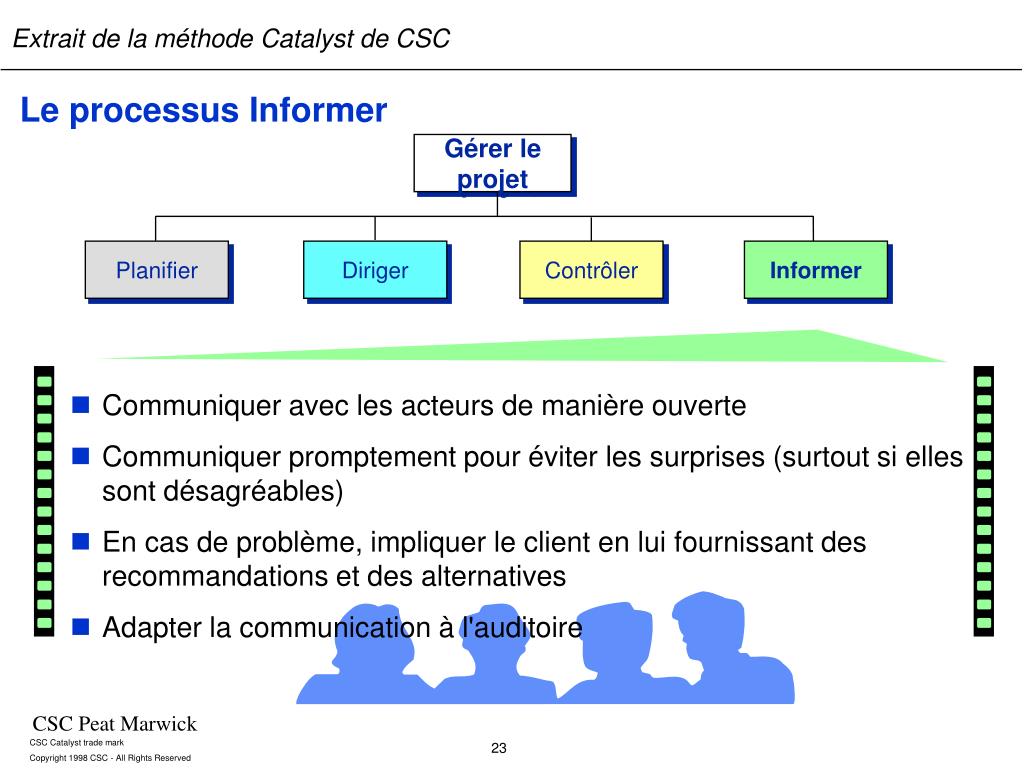 Extrait de la méthode Catalyst de CSC

Le processus Informer

Gérer le projet

Planifier

Diriger

Contrôler

Informer

- Communiquer avec les acteurs de manière ouverte
- Communiquer promptement pour éviter les surprises (surtout si elles sont désagréables)
- En cas de problème, impliquer le client en lui fournissant des recommandations et des alternatives
- Adapter la communication à l'auditoire

CSC Peat Marwick

CSC Catalyst trade mark

Copyright 1998 CSC - All Rights Reserved

23